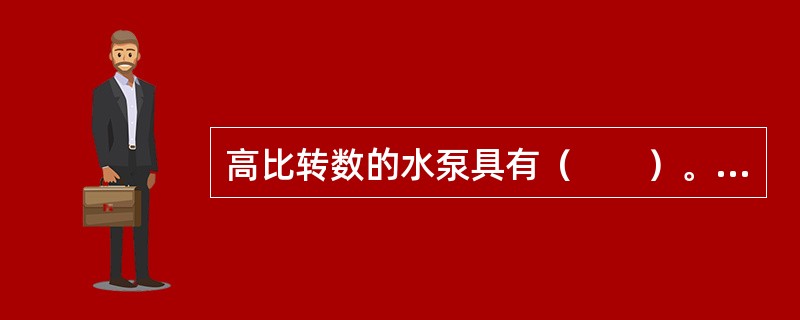 高比转数的水泵具有（　　）。…